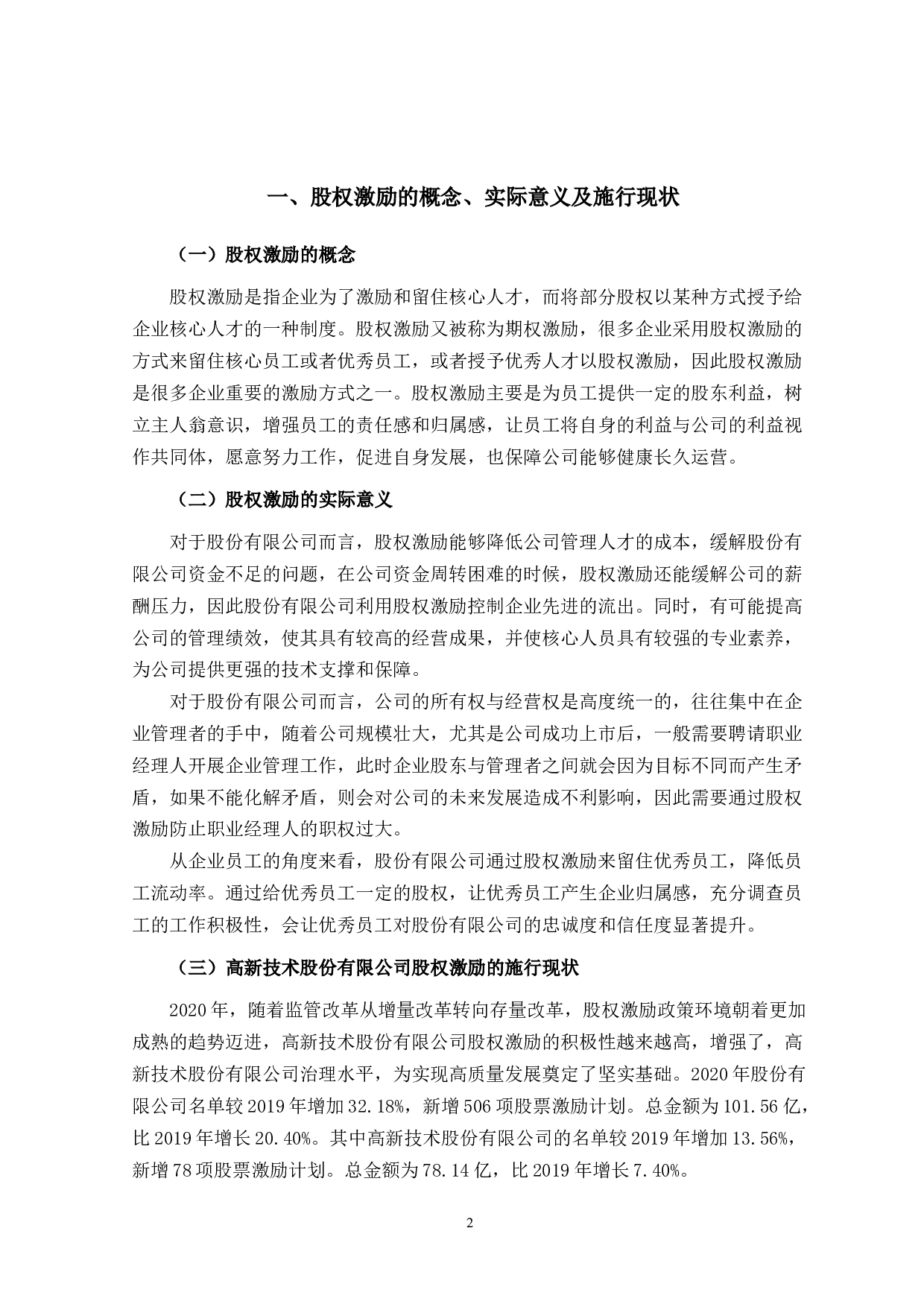 一、股权激励的概念、实际意义及施行现状

（一）股权激励的概念

股权激励是指企业为了激励和留住核心人才，而将部分股权以某种方式授予给企业核心人才的一种制度。股权激励又被称为期权激励，很多企业采用股权激励的方式来留住核心员工或者优秀员工，或者授予优秀人才以股权激励，因此股权激励是很多企业重要的激励方式之一。股权激励主要是为员工提供一定的股东利益，树立主人翁意识，增强员工的责任感和归属感，让员工将自身的利益与公司的利益视作共同体，愿意努力工作，促进自身发展，也保障公司能够健康长久运营。

（二）股权激励的实际意义

对于股份有限公司而言，股权激励能够降低公司管理人才的成本，缓解股份有限公司资金不足的问题，在公司资金周转困难的时候，股权激励还能缓解公司的薪酬压力，因此股份有限公司利用股权激励控制企业先进的流出。同时，有可能提高公司的管理绩效，使其具有较高的经营成果，并使核心人员具有较强的专业素养，为公司提供更强的技术支撑和保障。

对于股份有限公司而言，公司的所有权与经营权是高度统一的，往往集中在企业管理者的手中，随着公司规模壮大，尤其是公司成功上市后，一般需要聘请职业经理人开展企业管理工作，此时企业股东与管理者之间就会因为目标不同而产生矛盾，如果不能化解矛盾，则会对公司的未来发展造成不利影响，因此需要通过股权激励防止职业经理人的职权过大。

从企业员工的角度来看，股份有限公司通过股权激励来留住优秀员工，降低员工流动率。通过给优秀员工一定的股权，让优秀员工产生企业归属感，充分调查员工的工作积极性，会让优秀员工对股份有限公司的忠诚度和信任度显著提升。

（三）高新技术股份有限公司股权激励的施行现状

2020年，随着监管改革从增量改革转向存量改革，股权激励政策环境朝着更加成熟的趋势迈进，高新技术股份有限公司股权激励的积极性越来越高，增强了，高新技术股份有限公司治理水平，为实现高质量发展奠定了坚实基础。2020年股份有限公司名单较2019年增加32.18%，新增506项股票激励计划。总金额为101.56亿，比2019年增长20.40%。其中高新技术股份有限公司的名单较2019年增加13.56%，新增78项股票激励计划。总金额为78.14亿，比2019年增长7.40%。

2